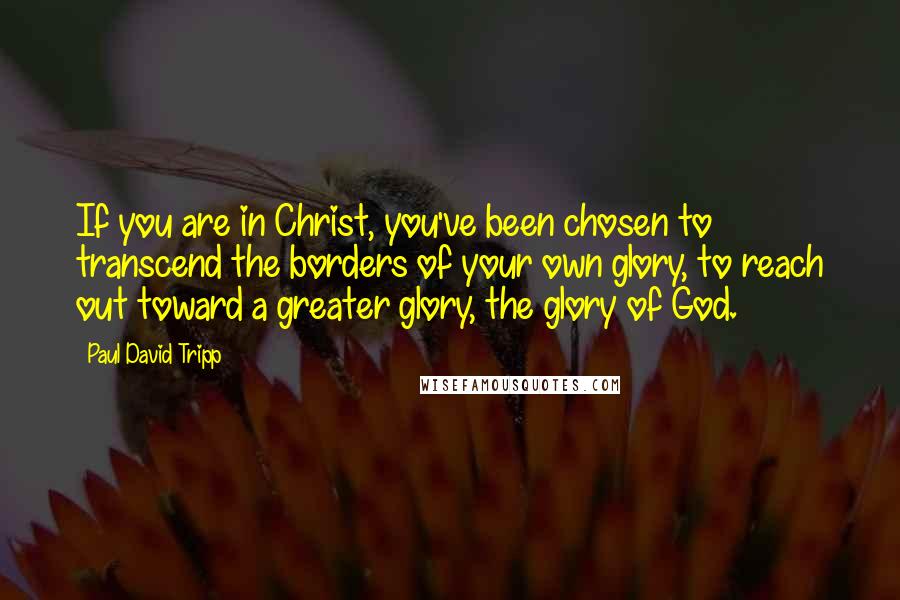 If you are in Christ, you've been chosen to transcend the borders of your own glory, to reach out toward a greater glory, the glory of God.

Paul David Tripp

WISEFAMOUSQUOTES.COM